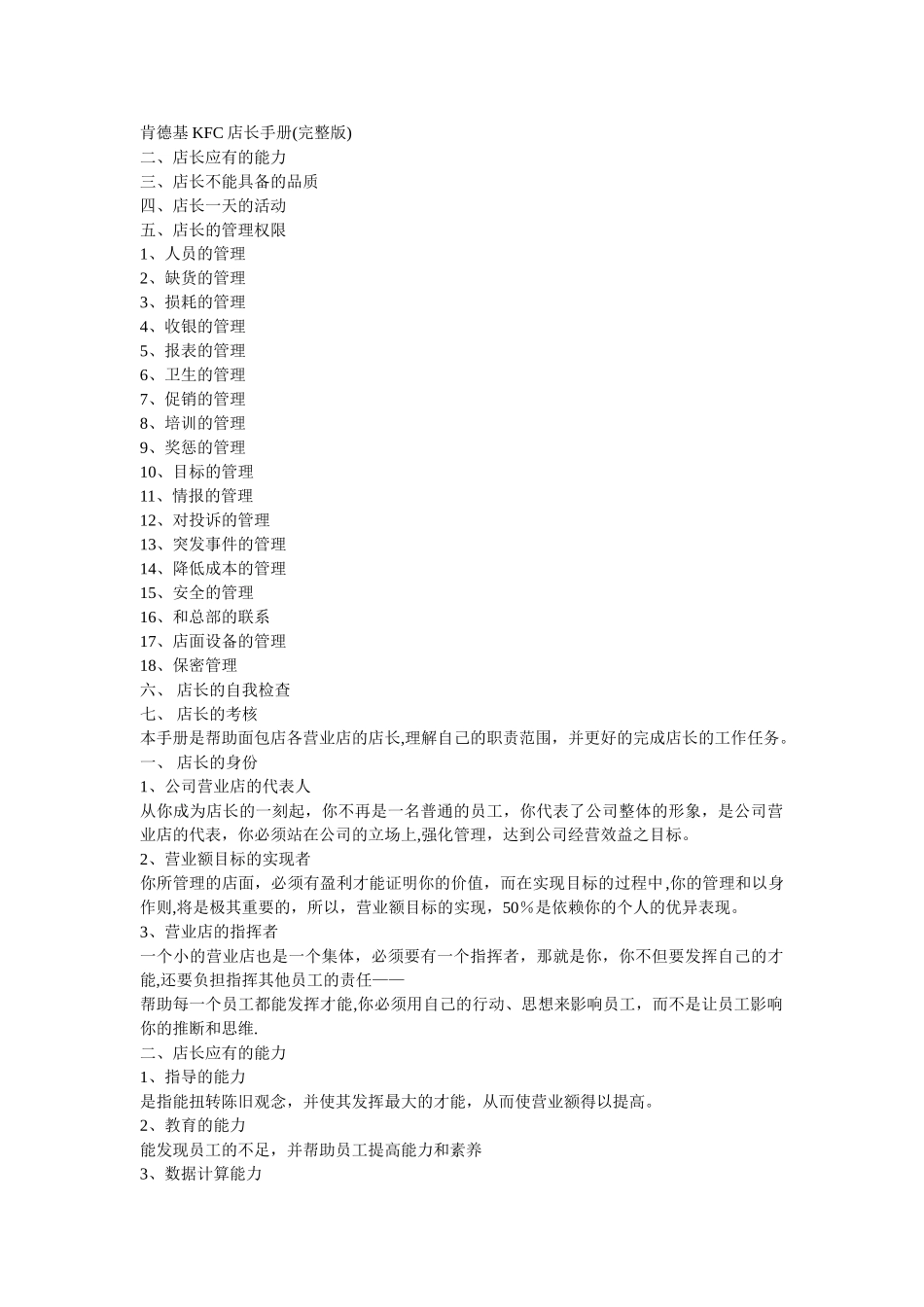 肯德基 KFC 店长手册(完整版)
二、店长应有的能力
三、店长不能具备的品质
四、店长一天的活动
五、店长的管理权限
1、人员的管理
2、缺货的管理
3、损耗的管理
4、收银的管理
5、报表的管理
6、卫生的管理
7、促销的管理
8、培训的管理
9、奖惩的管理
10、目标的管理
11、情报的管理
12、对投诉的管理
13、突发事件的管理
14、降低成本的管理
15、安全的管理
16、和总部的联系
17、店面设备的管理
18、保密管理
六、 店长的自我检查
七、 店长的考核
本手册是帮助面包店各营业店的店长,理解自己的职责范围，并更好的完成店长的工作任务。
一、 店长的身份
1、公司营业店的代表人
从你成为店长的一刻起，你不再是一名普通的员工，你代表了公司整体的形象，是公司营业店的代表，你必须站在公司的立场上,强化管理，达到公司经营效益之目标。
2、营业额目标的实现者
你所管理的店面，必须有盈利才能证明你的价值，而在实现目标的过程中,你的管理和以身作则,将是极其重要的，所以，营业额目标的实现，50%是依赖你的个人的优异表现。
3、营业店的指挥者
一个小的营业店也是一个集体，必须要有一个指挥者，那就是你，你不但要发挥自己的才能,还要负担指挥其他员工的责任——
帮助每一个员工都能发挥才能,你必须用自己的行动、思想来影响员工，而不是让员工影响你的推断和思维.
二、店长应有的能力
1、指导的能力
是指能扭转陈旧观念，并使其发挥最大的才能，从而使营业额得以提高。
2、教育的能力
能发现员工的不足，并帮助员工提高能力和素养
3、数据计算能力